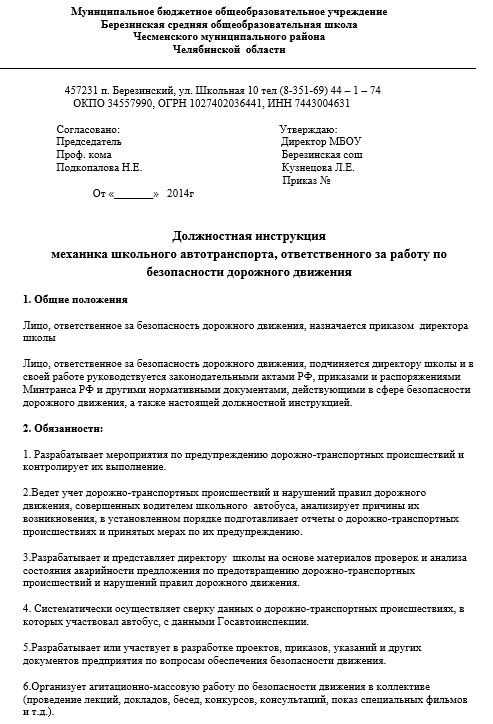 Муниципальное бюджетное общеобразовательное учреждение
Березинская средняя общеобразовательная школа
Чесменского муниципального района
Челябинской области

457231 п. Березинский, ул. Школьная 10 тел (8-351-69) 44 – 1 – 74
ОКПО 34557990, ОГРН 1027402036441, ИНН 7443004631

Согласовано:
Председатель
Проф. кома
Подкопалова Н.Е.

От «_______» 2014г

Утверждаю:
Директор МБОУ
Березинская сош
Кузнецова Л.Е.
Приказ №

Должностная инструкция
механика школьного автотранспорта, ответственного за работу по безопасности дорожного движения

1. Общие положения

Лицо, ответственное за безопасность дорожного движения, назначается приказом директора школы

Лицо, ответственное за безопасность дорожного движения, подчиняется директору школы и в своей работе руководствуется законодательными актами РФ, приказами и распоряжениями Минтранса РФ и другими нормативными документами, действующими в сфере безопасности дорожного движения, а также настоящей должностной инструкцией.

2. Обязанности:

1. Разрабатывает мероприятия по предупреждению дорожно-транспортных происшествий и контролирует их выполнение.

2.Ведет учет дорожно-транспортных происшествий и нарушений правил дорожного движения, совершенных водителем школьного автобуса, анализирует причины их возникновения, в установленном порядке подготавливает отчеты о дорожно-транспортных происшествиях и принятых мерах по их предупреждению.

3.Разрабатывает и представляет директору школы на основе материалов проверок и анализа состояния аварийности предложения по предотвращению дорожно-транспортных происшествий и нарушений правил дорожного движения.

4. Систематически осуществляет сверку данных о дорожно-транспортных происшествиях, в которых участвовал автобус, с данными Госавтоинспекции.

5.Разрабатывает или участвует в разработке проектов, приказов, указаний и других документов предприятия по вопросам обеспечения безопасности движения.

6.Организует агитационно-массовую работу по безопасности движения в коллективе (проведение лекций, докладов, бесед, конкурсов, консультаций, показ специальных фильмов и т.д.).